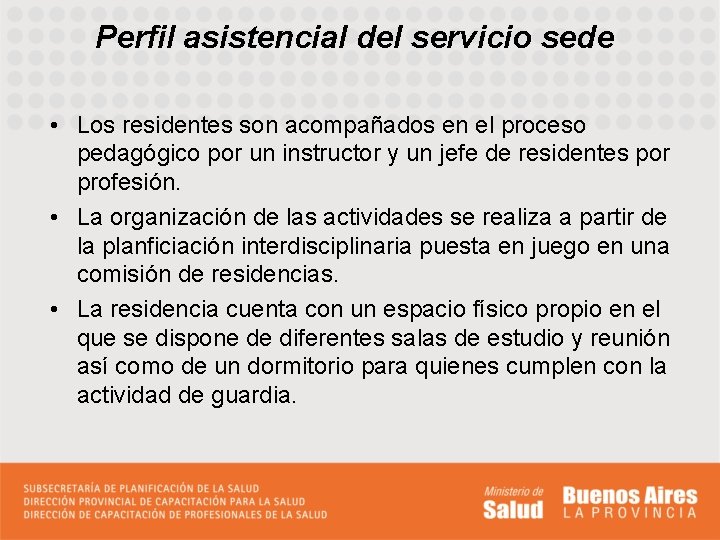 Perfil asistencial del servicio sede

• Los residentes son acompañados en el proceso pedagógico por un instructor y un jefe de residentes por profesión.

• La organización de las actividades se realiza a partir de la planficiación interdisciplinaria puesta en juego en una comisión de residencias.

• La residencia cuenta con un espacio físico propio en el que se dispone de diferentes salas de estudio y reunión así como de un dormitorio para quienes cumplen con la actividad de guardia.

SUBSECRETARÍA DE PLANIFICACIÓN DE LA SALUD
DIRECCIÓN PROVINCIAL DE CAPACITACIÓN PARA LA SALUD
DIRECCIÓN DE CAPACITACIÓN DE PROFESIONALES DE LA SALUD

Ministerio de Salud

Buenos Aires LA PROVINCIA